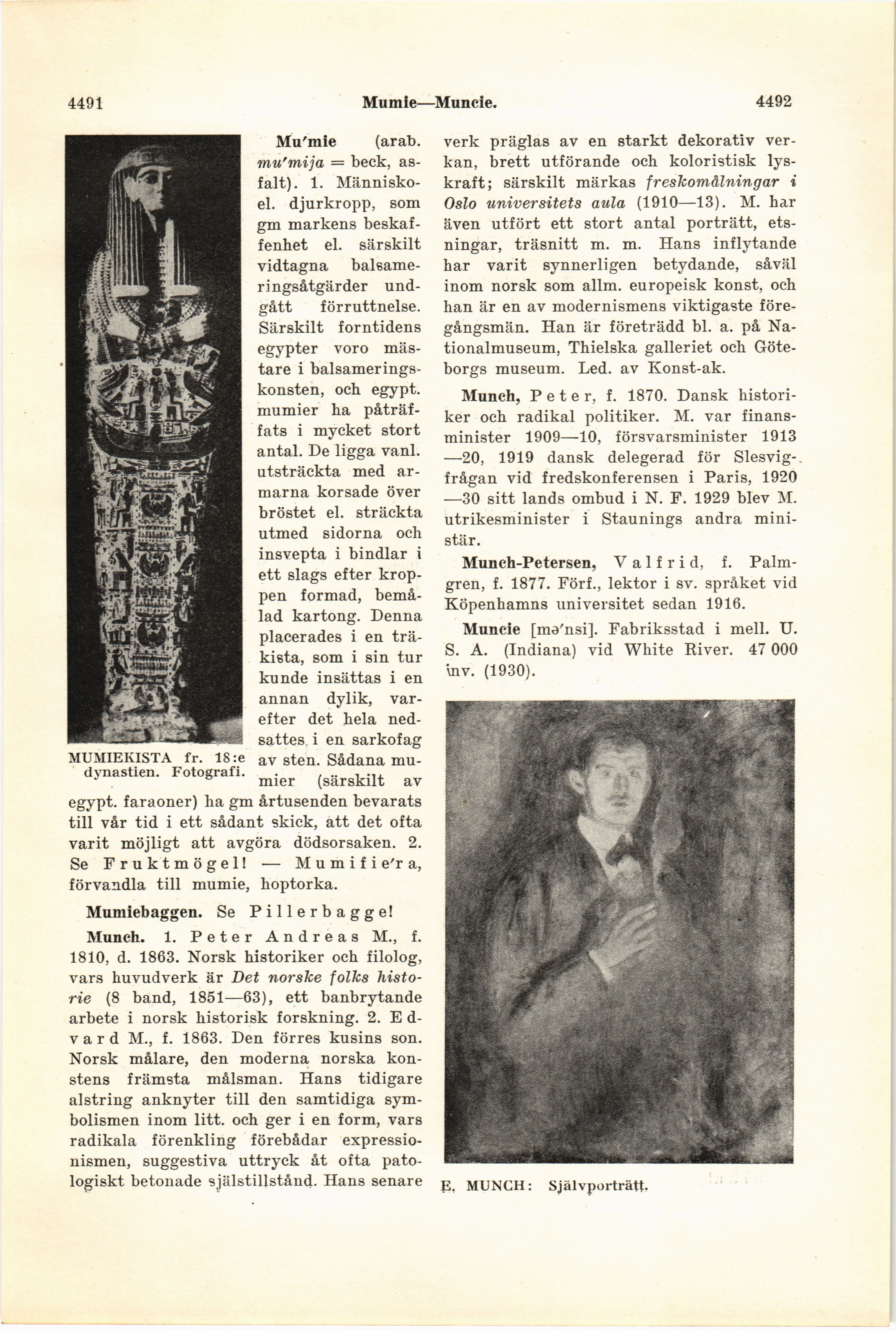 4491 Mumie—Muncie. 4492

Mu'mie (arab. mu'mija = beck, asfalt). 1. Människo- el. djurkropp, som gm markens beskaffenhet el. särskilt vidtagna balsameringsåtgärder undgått förruttnelse. Särskilt forntidens egypter voro mästare i balsameringskonsten, och egypt. mumier ha påträffats i mycket stort antal. De ligga vanl. utsträckta med armarna korsade över bröstet el. sträckta utmed sidorna och insvepta i bindlar i ett slags efter kroppen formad, bemålad kartong. Denna placerades i en träkista, som i sin tur kunde insättas i en annan dylik, varefter det hela nedsattes i en sarkofag av sten. Sådana mumier (särskilt av egypt. faraoner) ha gm årtusenden bevarats till vår tid i ett sådant skick, att det ofta varit möjligt att avgöra dödsorsaken. 2. Se Fruktmögel! — Mumifie'ra, förvandla till mumie, hoptorka.

MUMIEKISTA fr. 18:e dynastien. Fotografi.

Mumiebaggen. Se Pillerbagge!

Munch. 1. Peter Andreas M., f. 1810, d. 1863. Norsk historiker och filolog, vars huvudverk är Det norske folks historie (8 band, 1851—63), ett banbrytande arbete i norsk historisk forskning. 2. Edvard M., f. 1863. Den förres kusins son. Norsk målare, den moderna norska konstens främsta målsman. Hans tidigare alstring anknyter till den samtidiga symbolismen inom litt. och ger i en form, vars radikala förenkling förebådar expressionismen, suggestiva uttryck åt ofta patologiskt betonade själstillstånd. Hans senare verk präglas av en starkt dekorativ verkan, brett utförande och koloristisk lyskraft; särskilt märkas freskomålningar i Oslo universitets aula (1910—13). M. har även utfört ett stort antal porträtt, etsningar, träsnitt m. m. Hans inflytande har varit synnerligen betydande, såväl inom norsk som allm. europeisk konst, och han är en av modernismens viktigaste föregångsmän. Han är företrädd bl. a. på Nationalmuseum, Thielska galleriet och Göteborgs museum. Led. av Konst-ak.

Munch, Peter, f. 1870. Dansk historiker och radikal politiker. M. var finansminister 1909—10, försvarsminister 1913—20, 1919 dansk delegerad för Slesvigfrågan vid fredskonferensen i Paris, 1920—30 sitt lands ombud i N. F. 1929 blev M. utrikesminister i Staunings andra ministär.

Munch-Petersen, Valfrid, f. Palmgren, f. 1877. Förf., lektor i sv. språket vid Köpenhamns universitet sedan 1916.

Muncie [mə'nsi]. Fabriksstad i mell. U. S. A. (Indiana) vid White River. 47 000 inv. (1930).

E. MUNCH: Självporträtt.